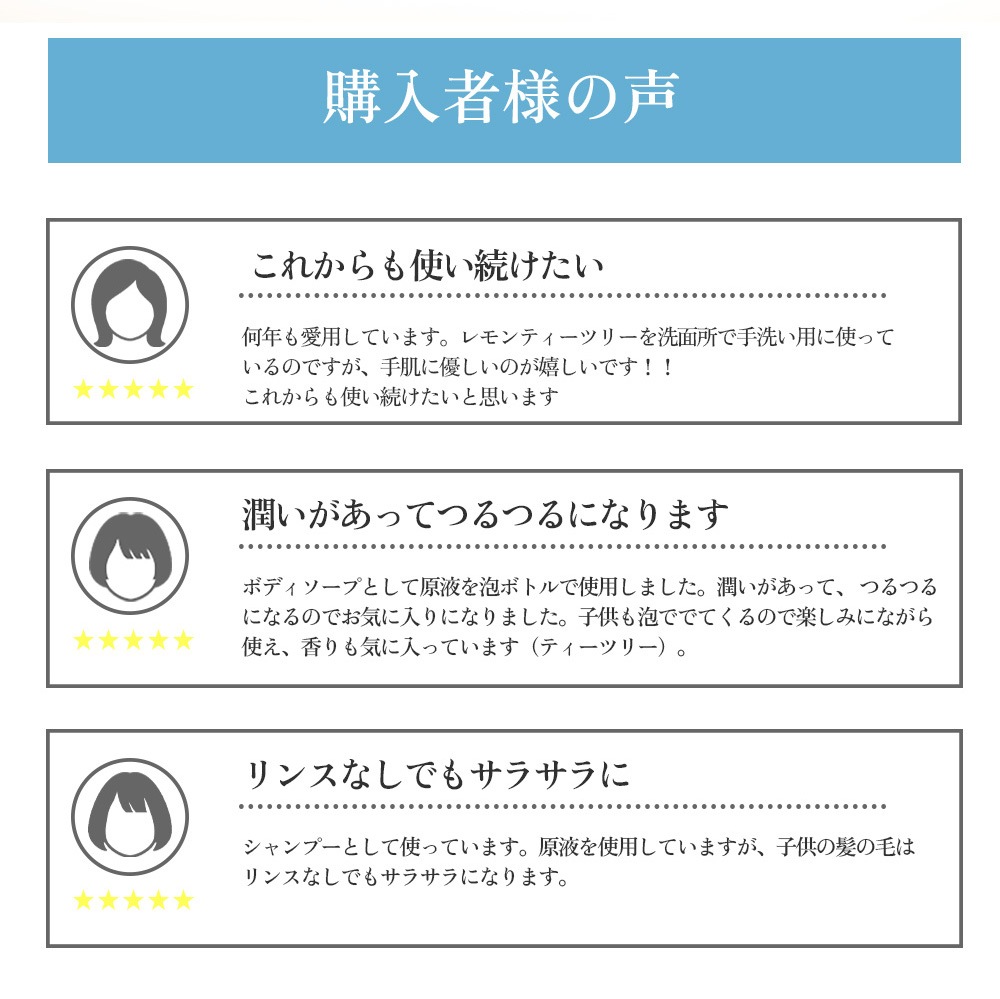 購入者様の声

これからも使い続けたい

何年も愛用しています。レモンティーツリーを洗面所で手洗い用に使っているのですが、手肌に優しいのが嬉しいです！！
これからも使い続けたいと思います

★★★★★

潤いがあってつるつるになります

ボディソープとして原液を泡ボトルで使用しました。潤いがあって、つるつるになるのでお気に入りになりました。子供も泡ででてくるので楽しみにながら使え、香りも気に入っています（ティーツリー）。

★★★★★

リンスなしでもサラサラに

シャンプーとして使っています。原液を使用していますが、子供の髪の毛はリンスなしでもサラサラになります。

★★★★★